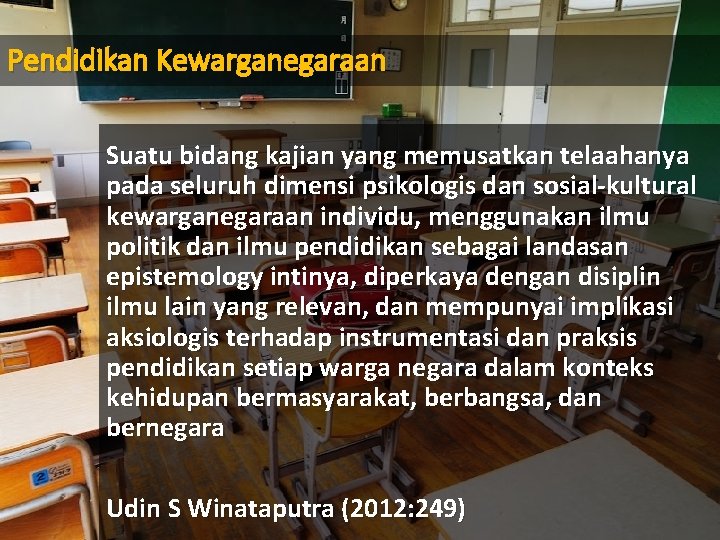 Pendidikan Kewarganegaraan

Suatu bidang kajian yang memusatkan telaahanya pada seluruh dimensi psikologis dan sosial-kultural kewarganegaraan individu, menggunakan ilmu politik dan ilmu pendidikan sebagai landasan epistemology intinya, diperkaya dengan disiplin ilmu lain yang relevan, dan mempunyai implikasi aksiologis terhadap instrumentasi dan praksis pendidikan setiap warga negara dalam konteks kehidupan bermasyarakat, berbangsa, dan bernegara

Udin S Winataputra (2012:249)